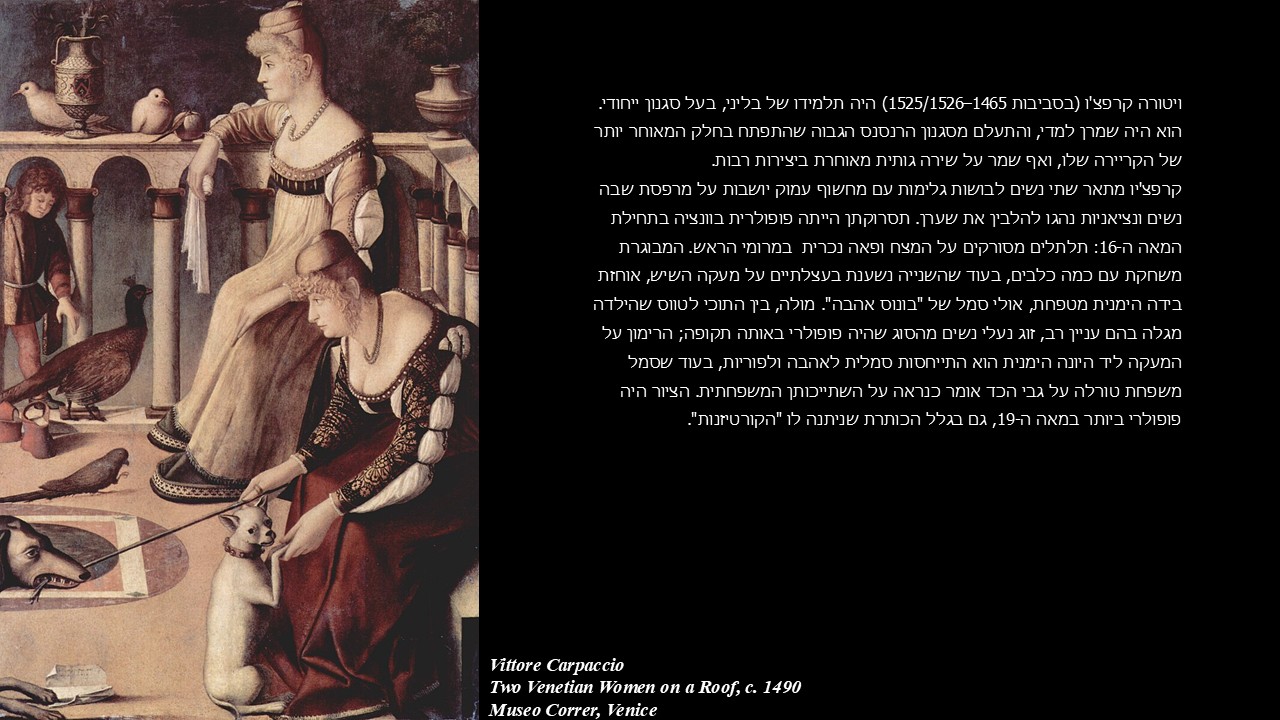 ויטורה קרפצ'ו (בסביבות 1465–1525/1526) היה תלמידו של בליני, בעל סגנון ייחודי. הוא היה שמרן למדי, והתעלם מסגנון הרנסנס הגבוה שהתפתח בחלק המאוחר יותר של הקריירה שלו, ואף שמר על שירה גותית מאוחרת ביצירות רבות.

קרפצ'יו מתאר שתי נשים לבושות גלימות עם מחשוף עמוק יושבות על מרפסת שבה נשים ונציאניות נהגו להלבין את שערן. תסרוקתן הייתה פופולרית בוונציה בתחילת המאה ה-16: תלתלים מסורקים על המצח ופאה נכרית במרומי הראש. המבוגרת משחקת עם כמה כלבים, בעוד שהשנייה נשענת בעצלתיים על מעקה השיש, אוחזת בידה הימנית מטפחת, אולי סמל של "בונוס אהבה". מולה, בין התוכי לטווס שהילדה מגלה בהם עניין רב, זוג נעלי נשים מהסוג שהיה פופולרי באותה תקופה; הרימון על המעקה ליד היונה הימנית הוא התייחסות סמלית לאהבה ולפוריות, בעוד שסמל משפחת טורלה על גבי הכד אומר כנראה על השתייכותן המשפחתית. הציור היה פופולרי ביותר במאה ה-19, גם בגלל הכותרת שניתנה לו "הקורטיזנות".

Vittore Carpaccio
Two Venetian Women on a Roof, c. 1490
Museo Correr, Venice